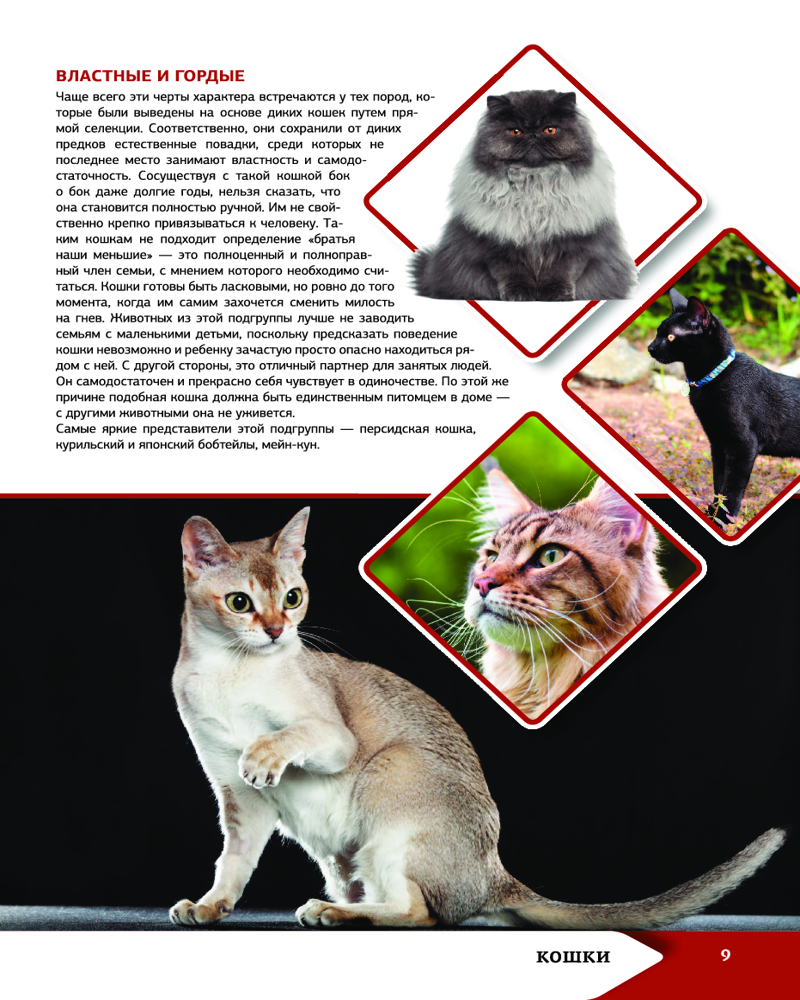 ВЛАСТНЫЕ И ГОРДЫЕ

Чаще всего эти черты характера встречаются у тех пород, которые были выведены на основе диких кошек путем прямой селекции. Соответственно, они сохранили от диких предков естественные повадки, среди которых не последнее место занимают властность и самодостаточность. Сосуществуя с такой кошкой бок о бок даже долгие годы, нельзя сказать, что она становится полностью ручной. Им не свойственно крепко привязываться к человеку. Таким кошкам не подходит определение «братья наши меньшие» — это полноценный и полноправный член семьи, с мнением которого необходимо считаться. Кошки готовы быть ласковыми, но ровно до того момента, когда им самим захочется сменить милость на гнев. Животных из этой подгруппы лучше не заводить семьям с маленькими детьми, поскольку предсказать поведение кошки невозможно и ребенку зачастую просто опасно находиться рядом с ней. С другой стороны, это отличный партнер для занятых людей. Он самодостаточен и прекрасно себя чувствует в одиночестве. По этой же причине подобная кошка должна быть единственным питомцем в доме — с другими животными она не уживется.
Самые яркие представители этой подгруппы — персидская кошка, курильский и японский бобтейлы, мейн-кун.

КОШКИ 9